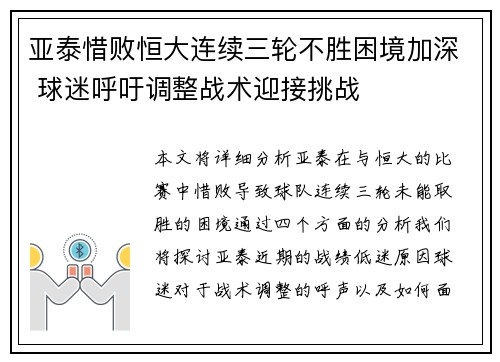 亚泰惜败恒大连续三轮不胜困境加深 球迷呼吁调整战术迎接挑战

本文将详细分析亚泰在与恒大的比赛中惜败导致球队连续三轮未能取胜的困境通过四个方面的分析我们将探讨亚泰近期的战绩低迷原因球迷对于战术调整的呼声以及如何面